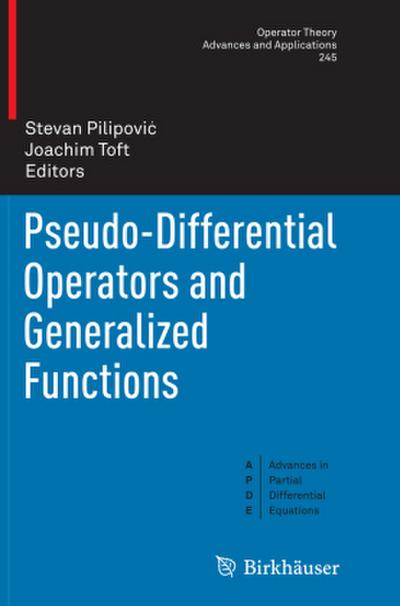 Operator Theory
Advances and Applications
245

Stevan Pilipović
Joachim Toft
Editors

Pseudo-Differential Operators and Generalized Functions

A P D E

Advances in
Partial
Differential
Equations

Birkhäuser